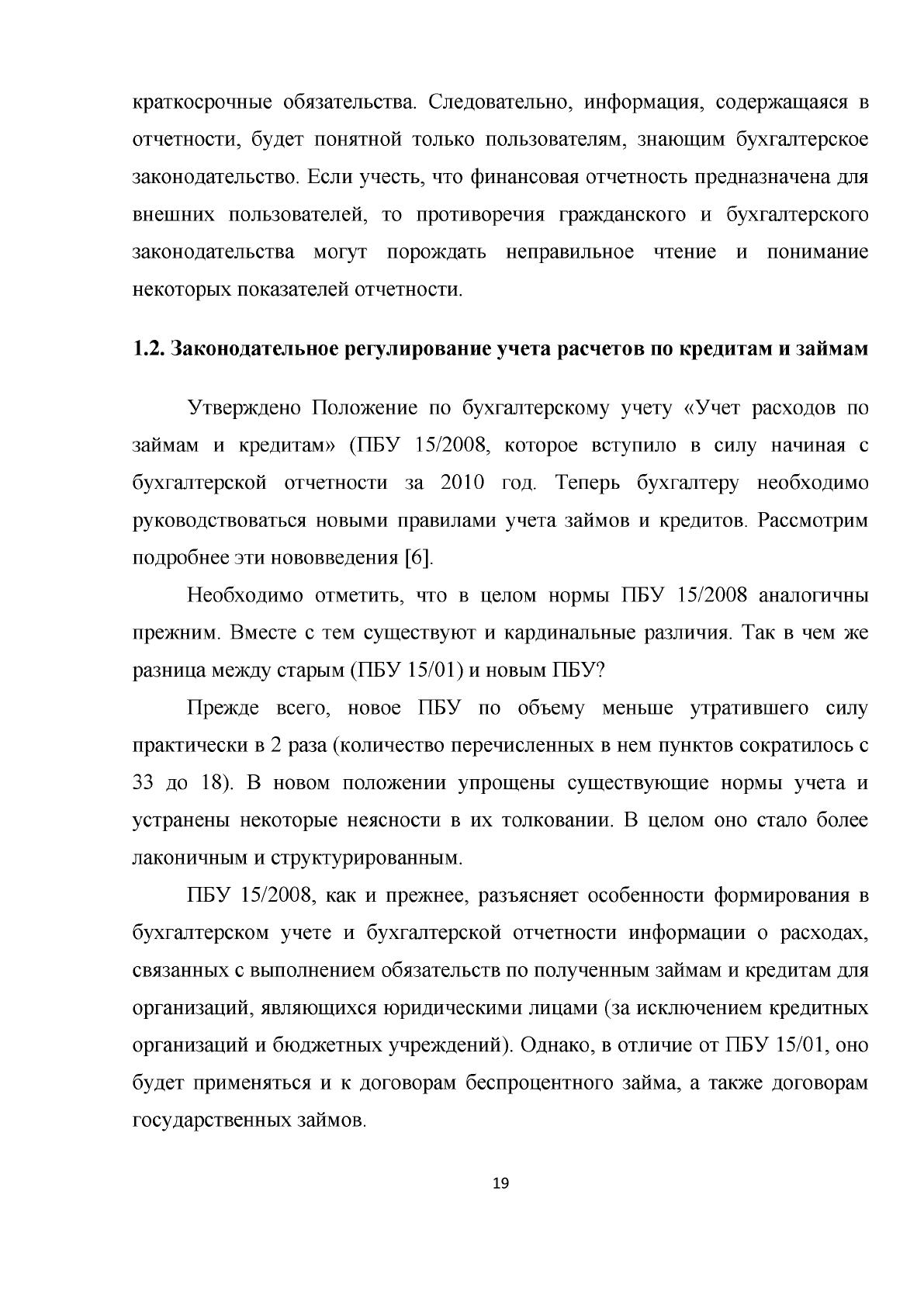 краткосрочные обязательства. Следовательно, информация, содержащаяся в отчетности, будет понятной только пользователям, знающим бухгалтерское законодательство. Если учесть, что финансовая отчетность предназначена для внешних пользователей, то противоречия гражданского и бухгалтерского законодательства могут порождать неправильное чтение и понимание некоторых показателей отчетности.

1.2. Законодательное регулирование учета расчетов по кредитам и займам

Утверждено Положение по бухгалтерскому учету «Учет расходов по займам и кредитам» (ПБУ 15/2008, которое вступило в силу начиная с бухгалтерской отчетности за 2010 год. Теперь бухгалтеру необходимо руководствоваться новыми правилами учета займов и кредитов. Рассмотрим подробнее эти нововведения [6].

Необходимо отметить, что в целом нормы ПБУ 15/2008 аналогичны прежним. Вместе с тем существуют и кардинальные различия. Так в чем же разница между старым (ПБУ 15/01) и новым ПБУ?

Прежде всего, новое ПБУ по объему меньше утратившего силу практически в 2 раза (количество перечисленных в нем пунктов сократилось с 33 до 18). В новом положении упрощены существующие нормы учета и устранены некоторые неясности в их толковании. В целом оно стало более лаконичным и структурированным.

ПБУ 15/2008, как и прежнее, разъясняет особенности формирования в бухгалтерском учете и бухгалтерской отчетности информации о расходах, связанных с выполнением обязательств по полученным займам и кредитам для организаций, являющихся юридическими лицами (за исключением кредитных организаций и бюджетных учреждений). Однако, в отличие от ПБУ 15/01, оно будет применяться и к договорам беспроцентного займа, а также договорам государственных займов.

19